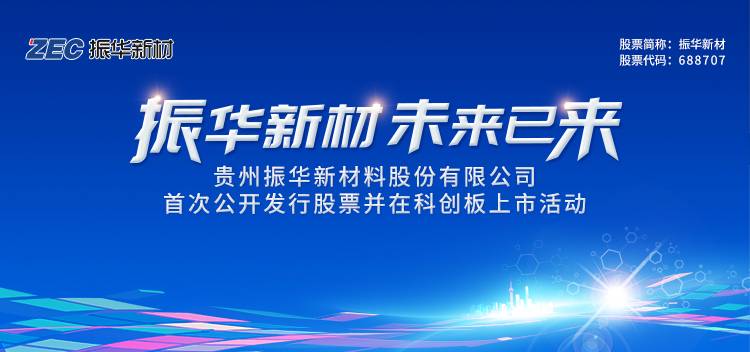 ZEC 振华新材

股票简称：振华新材
股票代码：688707

振华新材 未来已来

贵州振华新材料股份有限公司
首次公开发行股票并在科创板上市活动